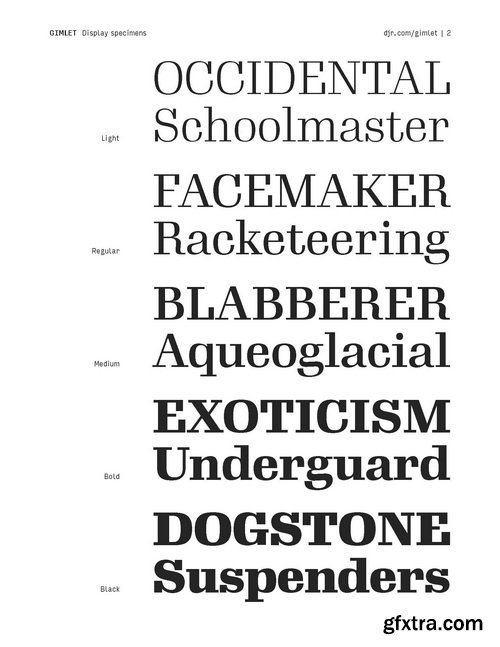 GIMLET Display specimens

djr.com/gimlet | 2

OCCIDENTAL
Schoolmaster

Light

FACEMAKER
Racketeering

Regular

BLABBERER
Aqueoglacial

Medium

EXOTICISM
Underguard

Bold

DOGSTONE
Suspenders

Black

gfxtra.com